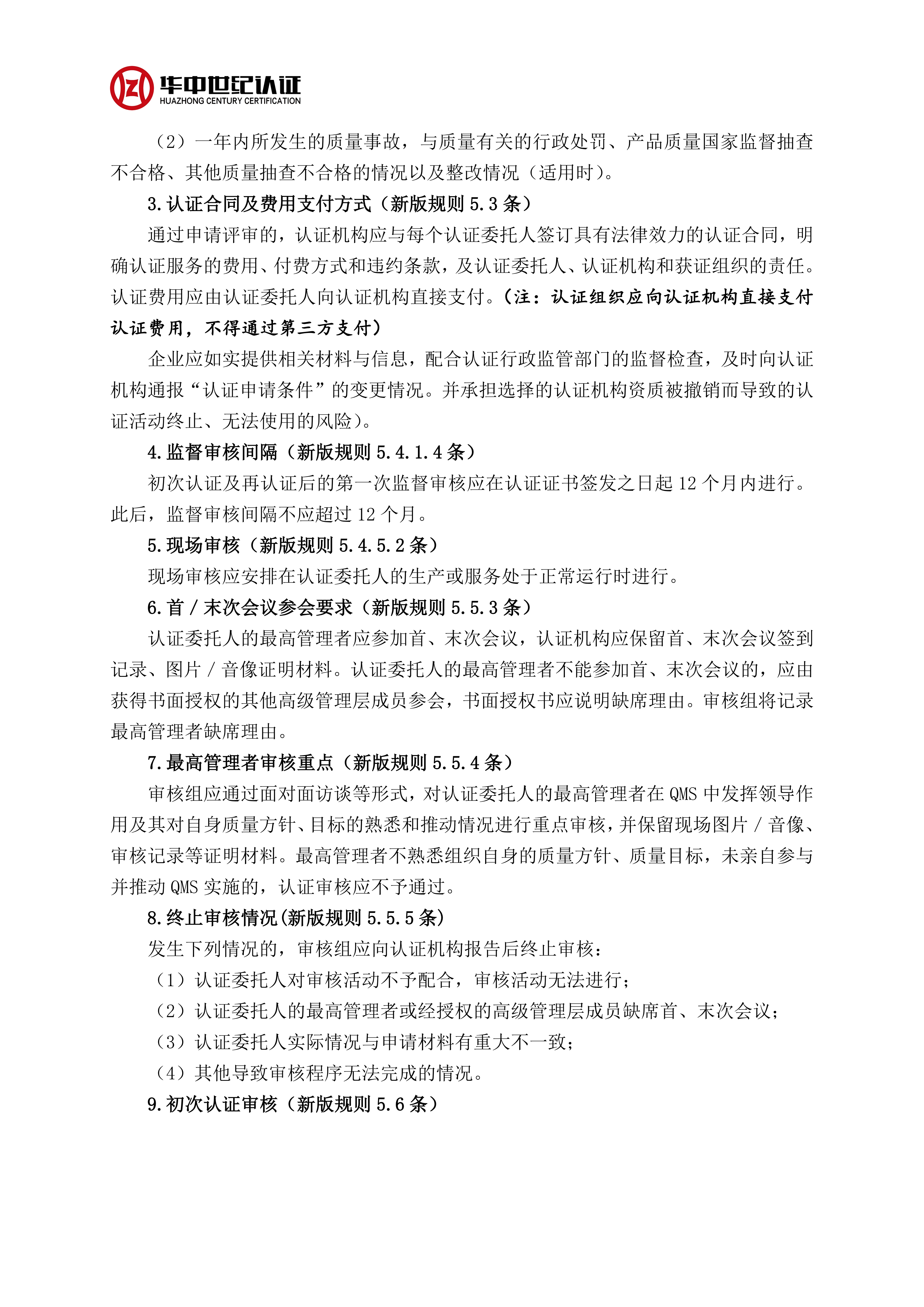 华中世纪认证
HUAZHONG CENTURY CERTIFICATION

（2）一年内所发生的质量事故，与质量有关的行政处罚、产品质量国家监督抽查不合格、其他质量抽查不合格的情况以及整改情况（适用时）。

3.认证合同及费用支付方式（新版规则 5.3 条）

通过申请评审的，认证机构应与每个认证委托人签订具有法律效力的认证合同，明确认证服务的费用、付费方式和违约条款，及认证委托人、认证机构和获证组织的责任。认证费用应由认证委托人向认证机构直接支付。（注：认证组织应向认证机构直接支付认证费用，不得通过第三方支付）

企业应如实提供相关材料与信息，配合认证行政监管部门的监督检查，及时向认证机构通报“认证申请条件”的变更情况。并承担选择的认证机构资质被撤销而导致的认证活动终止、无法使用的风险）。

4.监督审核间隔（新版规则 5.4.1.4 条）

初次认证及再认证后的第一次监督审核应在认证证书签发之日起 12 个月内进行。此后，监督审核间隔不应超过 12 个月。

5.现场审核（新版规则 5.4.5.2 条）

现场审核应安排在认证委托人的生产或服务处于正常运行时进行。

6.首 / 末次会议参会要求（新版规则 5.5.3 条）

认证委托人的最高管理者应参加首、末次会议，认证机构应保留首、末次会议签到记录、图片 / 音像证明材料。认证委托人的最高管理者不能参加首、末次会议的，应由获得书面授权的其他高级管理层成员参会，书面授权书应说明缺席理由。审核组将记录最高管理者缺席理由。

7.最高管理者审核重点（新版规则 5.5.4 条）

审核组应通过面对面访谈等形式，对认证委托人的最高管理者在 QMS 中发挥领导作用及其对自身质量方针、目标的熟悉和推动情况进行重点审核，并保留现场图片 / 音像、审核记录等证明材料。最高管理者不熟悉组织自身的质量方针、质量目标，未亲自参与并推动 QMS 实施的，认证审核应不予通过。

8.终止审核情况(新版规则 5.5.5 条)

发生下列情况的，审核组应向认证机构报告后终止审核：

（1）认证委托人对审核活动不予配合，审核活动无法进行；

（2）认证委托人的最高管理者或经授权的高级管理层成员缺席首、末次会议；

（3）认证委托人实际情况与申请材料有重大不一致；

（4）其他导致审核程序无法完成的情况。

9.初次认证审核（新版规则 5.6 条）